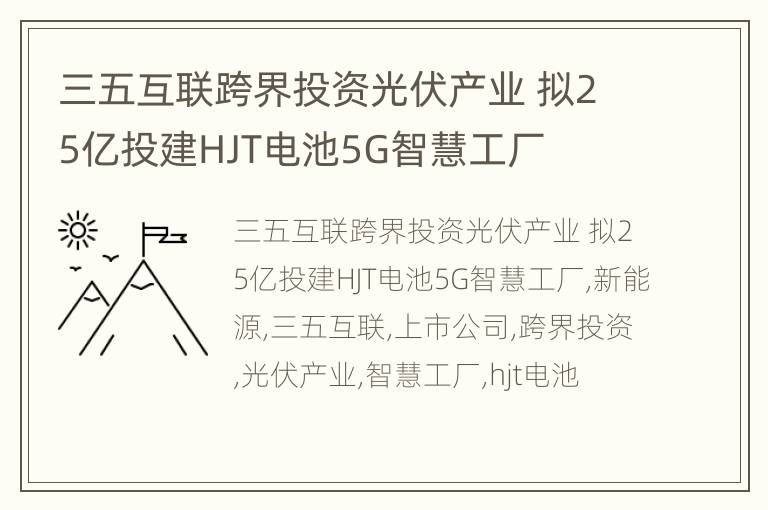 三五互联跨界投资光伏产业 拟25亿投建HJT电池5G智慧工厂

三五互联跨界投资光伏产业 拟25亿投建HJT电池5G智慧工厂,新能源,三五互联,上市公司,跨界投资,光伏产业,智慧工厂,hjt电池